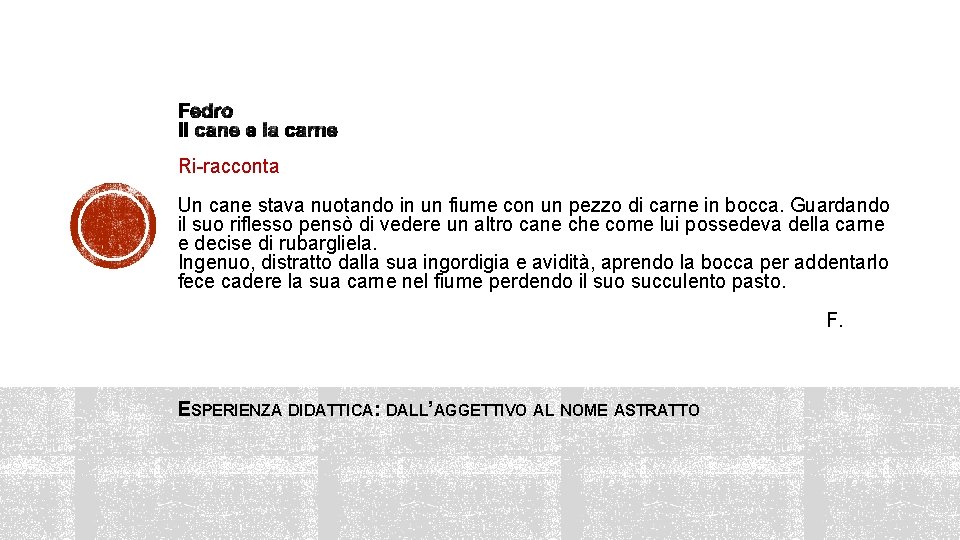 Fedro
Il cane e la carne

Ri-racconta

Un cane stava nuotando in un fiume con un pezzo di carne in bocca. Guardando il suo riflesso pensò di vedere un altro cane che come lui possedeva della carne e decise di rubargliela.
Ingenuo, distratto dalla sua ingordigia e avidità, aprendo la bocca per addentarlo fece cadere la sua carne nel fiume perdendo il suo succulento pasto.

F.

ESPERIENZA DIDATTICA: DALL'AGGETTIVO AL NOME ASTRATTO